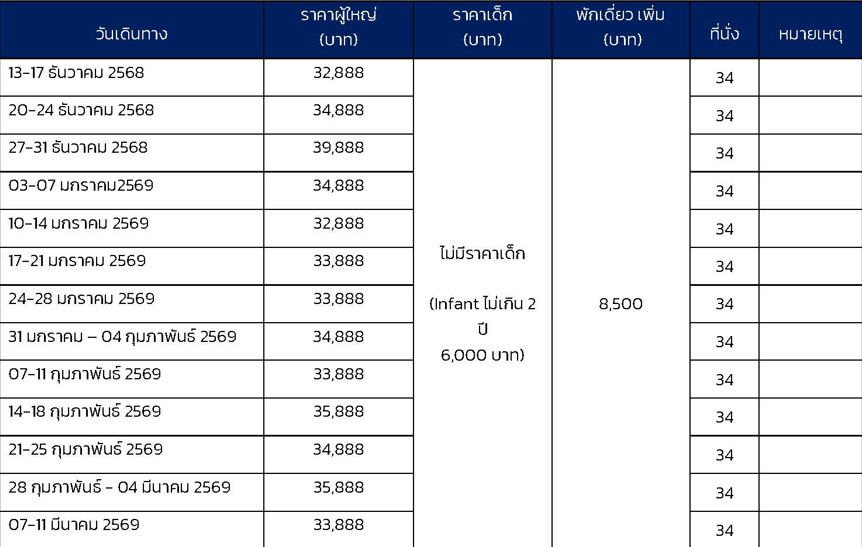 | วันเดินทาง | ราคาผู้ใหญ่ (บาท) | ราคาเด็ก (บาท) | พักเดี่ยว เพิ่ม (บาท) | ที่นั่ง | หมายเหตุ |
|---|---|---|---|---|---|
| 13-17 ธันวาคม 2568 | 32,888 | ไม่มีราคาเด็ก (Infant ไม่เกิน 2 ปี 6,000 บาท) | 8,500 | 34 | |
| 20-24 ธันวาคม 2568 | 34,888 | | | 34 | |
| 27-31 ธันวาคม 2568 | 39,888 | | | 34 | |
| 03-07 มกราคม2569 | 34,888 | | | 34 | |
| 10-14 มกราคม 2569 | 32,888 | | | 34 | |
| 17-21 มกราคม 2569 | 33,888 | | | 34 | |
| 24-28 มกราคม 2569 | 33,888 | | | 34 | |
| 31 มกราคม – 04 กุมภาพันธ์ 2569 | 34,888 | | | 34 | |
| 07-11 กุมภาพันธ์ 2569 | 33,888 | | | 34 | |
| 14-18 กุมภาพันธ์ 2569 | 35,888 | | | 34 | |
| 21-25 กุมภาพันธ์ 2569 | 34,888 | | | 34 | |
| 28 กุมภาพันธ์ - 04 มีนาคม 2569 | 35,888 | | | 34 | |
| 07-11 มีนาคม 2569 | 33,888 | | | 34 | |